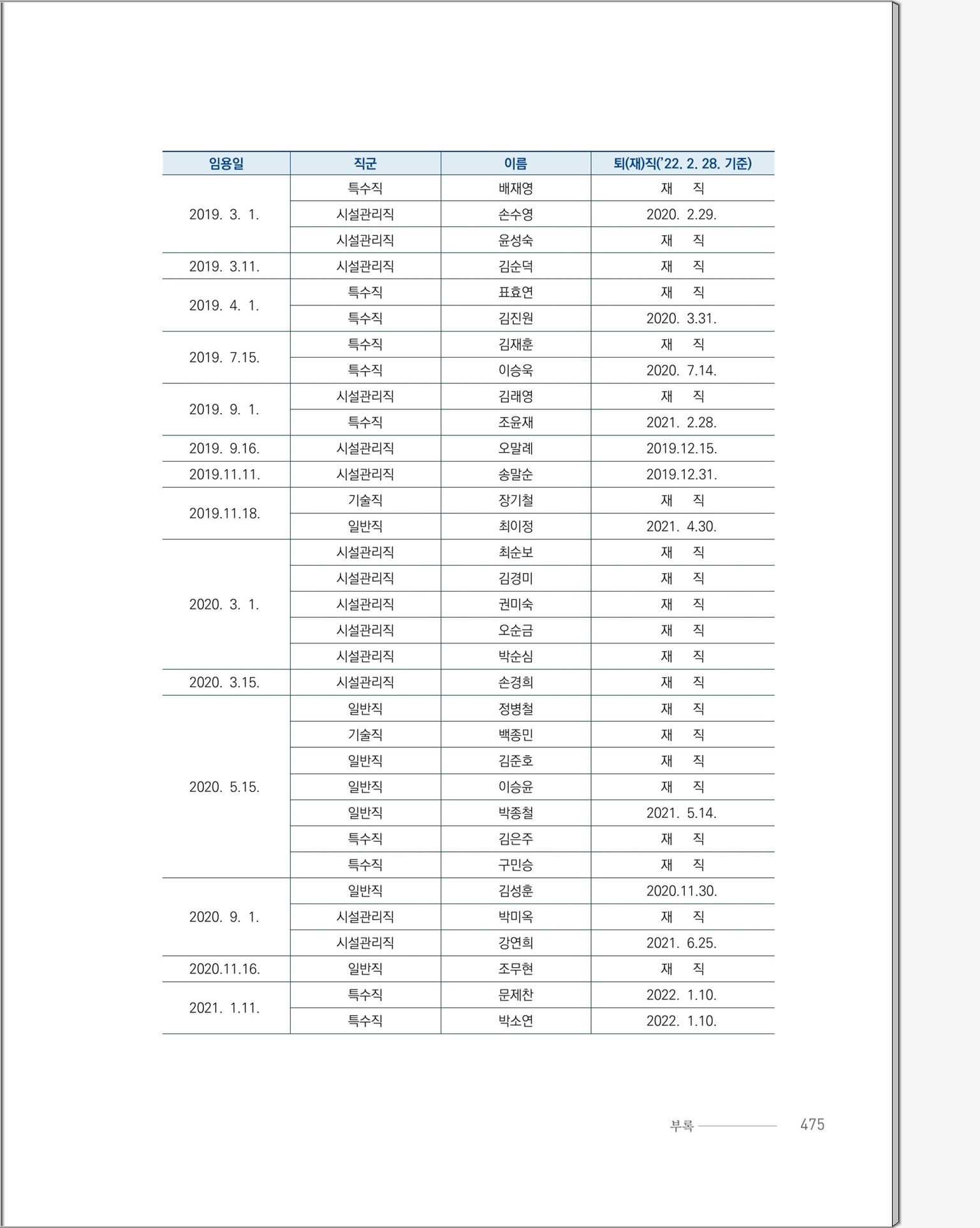 | 임용일 | 직군 | 이름 | 퇴(재)직('22. 2. 28. 기준) |
|---|---|---|---|
| 2019. 3. 1. | 특수직 | 배재영 | 재 직 |
|  | 시설관리직 | 손수영 | 2020. 2.29. |
|  | 시설관리직 | 윤성숙 | 재 직 |
| 2019. 3.11. | 시설관리직 | 김순덕 | 재 직 |
| 2019. 4. 1. | 특수직 | 표효연 | 재 직 |
|  | 특수직 | 김진원 | 2020. 3.31. |
| 2019. 7.15. | 특수직 | 김재훈 | 재 직 |
|  | 특수직 | 이승욱 | 2020. 7.14. |
| 2019. 9. 1. | 시설관리직 | 김래영 | 재 직 |
|  | 특수직 | 조윤재 | 2021. 2.28. |
| 2019. 9.16. | 시설관리직 | 오말례 | 2019.12.15. |
| 2019.11.11. | 시설관리직 | 송말순 | 2019.12.31. |
| 2019.11.18. | 기술직 | 장기철 | 재 직 |
|  | 일반직 | 최이정 | 2021. 4.30. |
| 2020. 3. 1. | 시설관리직 | 최순보 | 재 직 |
|  | 시설관리직 | 김경미 | 재 직 |
|  | 시설관리직 | 권미숙 | 재 직 |
|  | 시설관리직 | 오순금 | 재 직 |
|  | 시설관리직 | 박순심 | 재 직 |
| 2020. 3.15. | 시설관리직 | 손경희 | 재 직 |
| 2020. 5.15. | 일반직 | 정병철 | 재 직 |
|  | 기술직 | 백종민 | 재 직 |
|  | 일반직 | 김준호 | 재 직 |
|  | 일반직 | 이승윤 | 재 직 |
|  | 일반직 | 박종철 | 2021. 5.14. |
|  | 특수직 | 김은주 | 재 직 |
|  | 특수직 | 구민승 | 재 직 |
| 2020. 9. 1. | 일반직 | 김성훈 | 2020.11.30. |
|  | 시설관리직 | 박미옥 | 재 직 |
|  | 시설관리직 | 강연희 | 2021. 6.25. |
| 2020.11.16. | 일반직 | 조무현 | 재 직 |
| 2021. 1.11. | 특수직 | 문제찬 | 2022. 1.10. |
|  | 특수직 | 박소연 | 2022. 1.10. |

부록 475